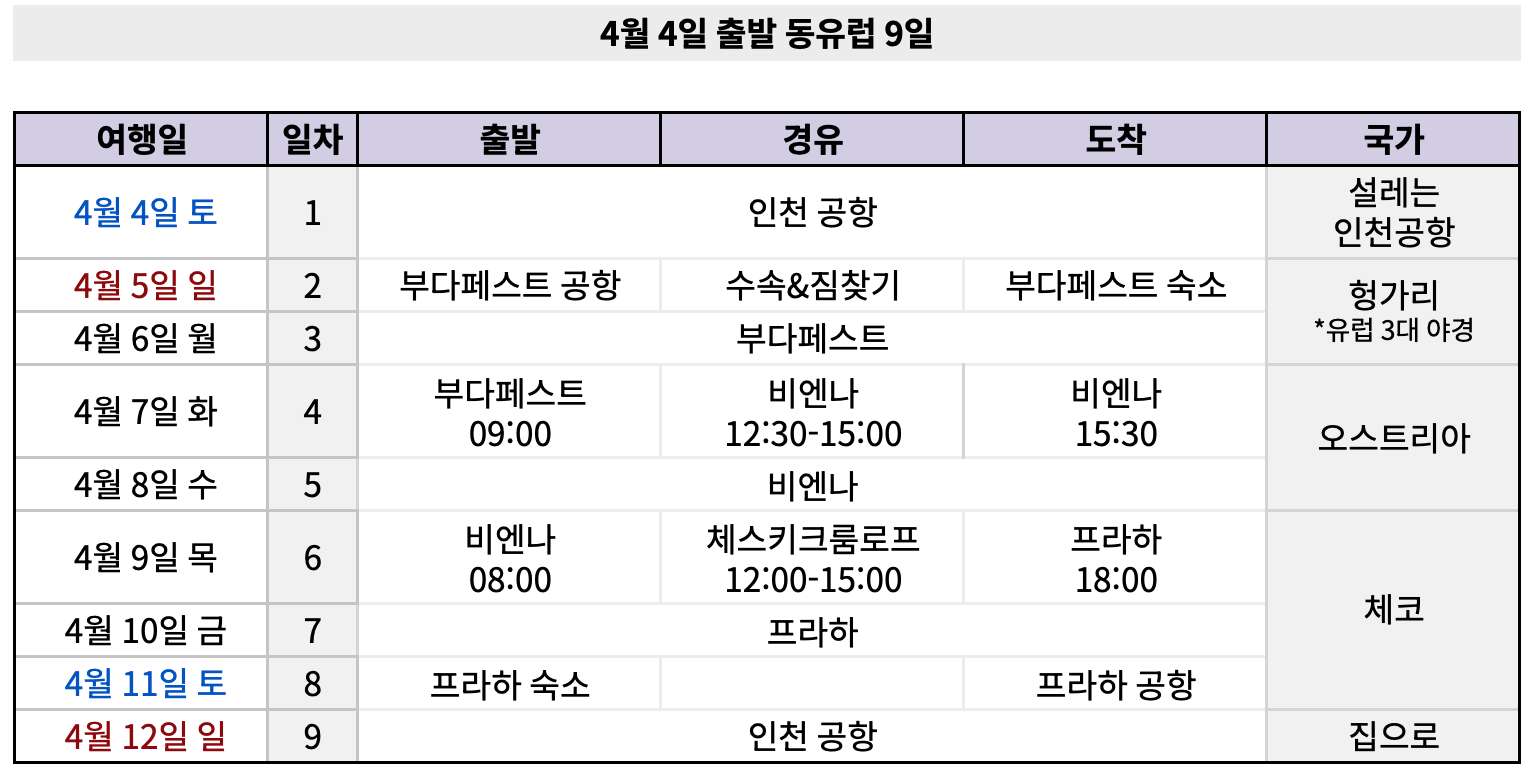 4월 4일 출발 동유럽 9일

| 여행일 | 일차 | 출발 | 경유 | 도착 | 국가 |
|---|---|---|---|---|---|
| 4월 4일 토 | 1 | 인천 공항 | | | 설레는 인천공항 |
| 4월 5일 일 | 2 | 부다페스트 공항 | 수속&짐찾기 | 부다페스트 숙소 | 헝가리 *유럽 3대 야경 |
| 4월 6일 월 | 3 | 부다페스트 | | | |
| 4월 7일 화 | 4 | 부다페스트 09:00 | 비엔나 12:30-15:00 | 비엔나 15:30 | 오스트리아 |
| 4월 8일 수 | 5 | 비엔나 | | | |
| 4월 9일 목 | 6 | 비엔나 08:00 | 체스키크룸로프 12:00-15:00 | 프라하 18:00 | 체코 |
| 4월 10일 금 | 7 | 프라하 | | | |
| 4월 11일 토 | 8 | 프라하 숙소 | | 프라하 공항 | |
| 4월 12일 일 | 9 | 인천 공항 | | | 집으로 |